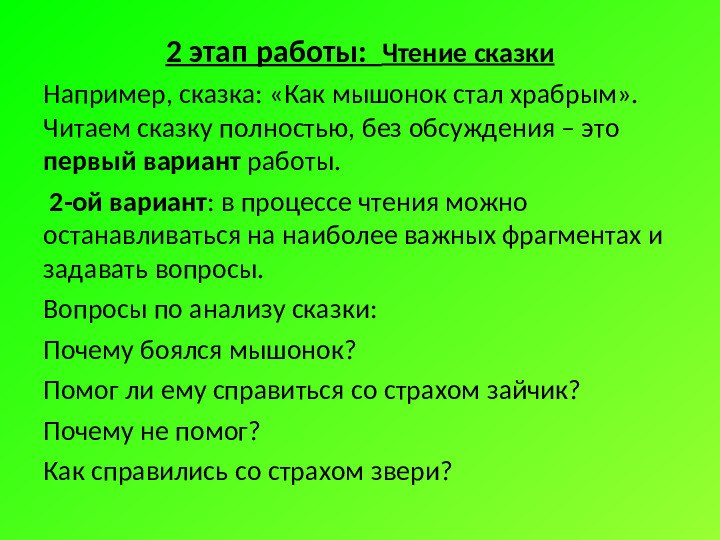 2 этап работы: Чтение сказки

Например, сказка: «Как мышонок стал храбрым». Читаем сказку полностью, без обсуждения – это первый вариант работы.

2-ой вариант: в процессе чтения можно останавливаться на наиболее важных фрагментах и задавать вопросы.

Вопросы по анализу сказки:

Почему боялся мышонок?

Помог ли ему справиться со страхом зайчик?

Почему не помог?

Как справились со страхом звери?